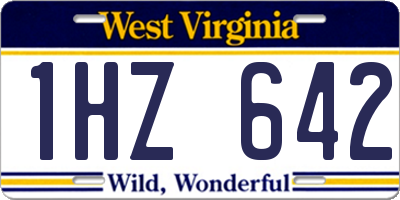 West Virginia

1HZ 642

Wild, Wonderful